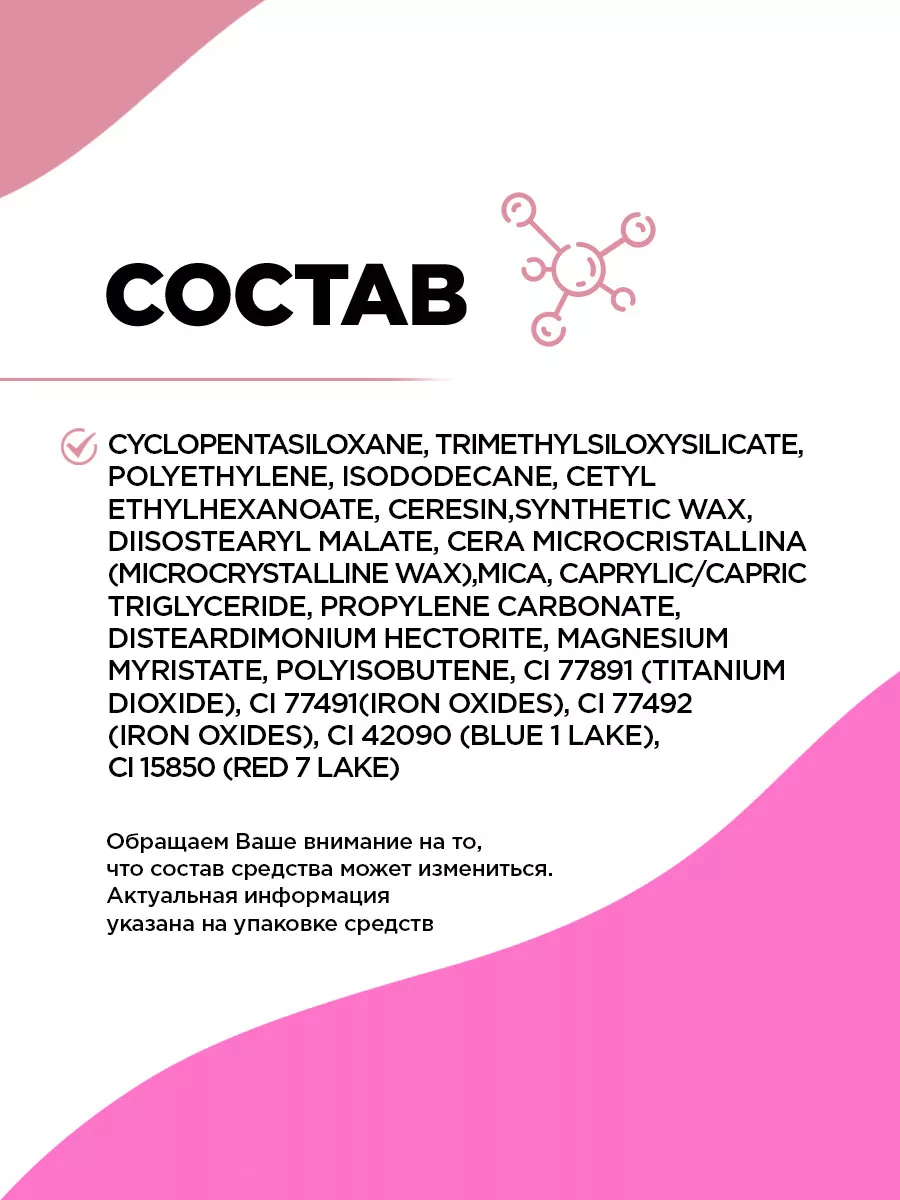 СОСТАВ

CYCLOPENTASILOXANE, TRIMETHYLSILOXYSILICATE, POLYETHYLENE, ISODODECANE, CETYL ETHYLHEXANOATE, CERESIN,SYNTHETIC WAX, DIISOSTEARYL MALATE, CERA MICROCRISTALLINA (MICROCRYSTALLINE WAX),MICA, CAPRYLIC/CAPRIC TRIGLYCERIDE, PROPYLENE CARBONATE, DISTEARDIMONIUM HECTORITE, MAGNESIUM MYRISTATE, POLYISOBUTENE, CI 77891 (TITANIUM DIOXIDE), CI 77491(IRON OXIDES), CI 77492 (IRON OXIDES), CI 42090 (BLUE 1 LAKE), CI 15850 (RED 7 LAKE)

Обращаем Ваше внимание на то, что состав средства может измениться. Актуальная информация указана на упаковке средств